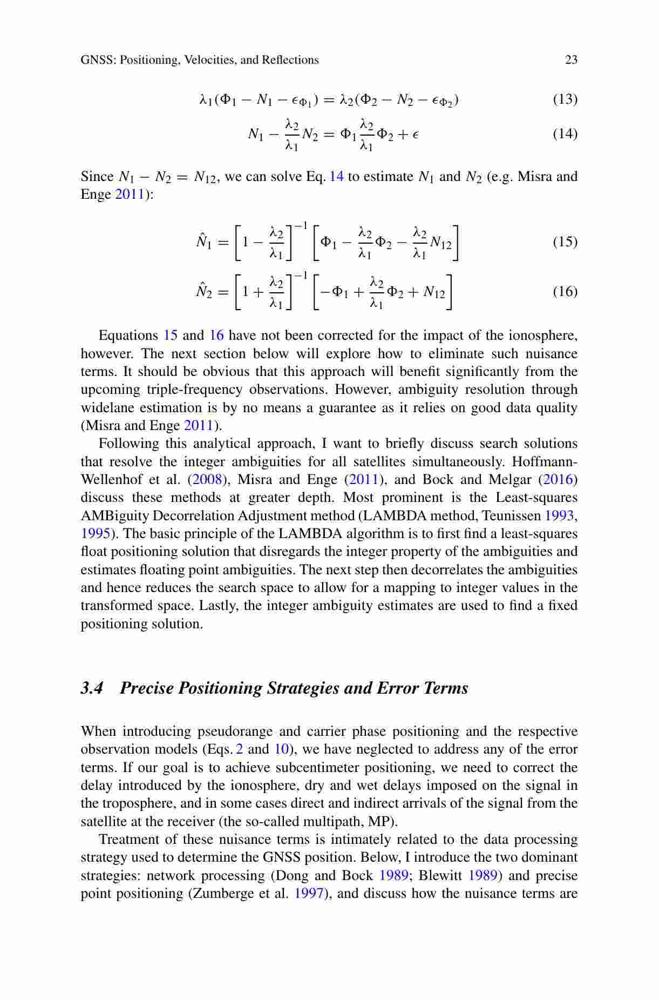 GNSS: Positioning, Velocities, and Reflections 23

$\lambda_1(\Phi_1 - N_1 - \epsilon_{\Phi_1}) = \lambda_2(\Phi_2 - N_2 - \epsilon_{\Phi_2})$ (13)

$N_1 - \frac{\lambda_2}{\lambda_1} N_2 = \Phi_1 \frac{\lambda_2}{\lambda_1} \Phi_2 + \epsilon$ (14)

Since $N_1 - N_2 = N_{12}$, we can solve Eq. 14 to estimate $N_1$ and $N_2$ (e.g. Misra and Enge 2011):

$\hat{N}_1 = \left[1 - \frac{\lambda_2}{\lambda_1}\right]^{-1} \left[\Phi_1 - \frac{\lambda_2}{\lambda_1}\Phi_2 - \frac{\lambda_2}{\lambda_1} N_{12}\right]$ (15)

$\hat{N}_2 = \left[1 + \frac{\lambda_2}{\lambda_1}\right]^{-1} \left[-\Phi_1 + \frac{\lambda_2}{\lambda_1}\Phi_2 + N_{12}\right]$ (16)

Equations 15 and 16 have not been corrected for the impact of the ionosphere, however. The next section below will explore how to eliminate such nuisance terms. It should be obvious that this approach will benefit significantly from the upcoming triple-frequency observations. However, ambiguity resolution through widelane estimation is by no means a guarantee as it relies on good data quality (Misra and Enge 2011).

Following this analytical approach, I want to briefly discuss search solutions that resolve the integer ambiguities for all satellites simultaneously. Hoffmann-Wellenhof et al. (2008), Misra and Enge (2011), and Bock and Melgar (2016) discuss these methods at greater depth. Most prominent is the Least-squares AMBiguity Decorrelation Adjustment method (LAMBDA method, Teunissen 1993, 1995). The basic principle of the LAMBDA algorithm is to first find a least-squares float positioning solution that disregards the integer property of the ambiguities and estimates floating point ambiguities. The next step then decorrelates the ambiguities and hence reduces the search space to allow for a mapping to integer values in the transformed space. Lastly, the integer ambiguity estimates are used to find a fixed positioning solution.

3.4 Precise Positioning Strategies and Error Terms

When introducing pseudorange and carrier phase positioning and the respective observation models (Eqs. 2 and 10), we have neglected to address any of the error terms. If our goal is to achieve subcentimeter positioning, we need to correct the delay introduced by the ionosphere, dry and wet delays imposed on the signal in the troposphere, and in some cases direct and indirect arrivals of the signal from the satellite at the receiver (the so-called multipath, MP).

Treatment of these nuisance terms is intimately related to the data processing strategy used to determine the GNSS position. Below, I introduce the two dominant strategies: network processing (Dong and Bock 1989; Blewitt 1989) and precise point positioning (Zumberge et al. 1997), and discuss how the nuisance terms are